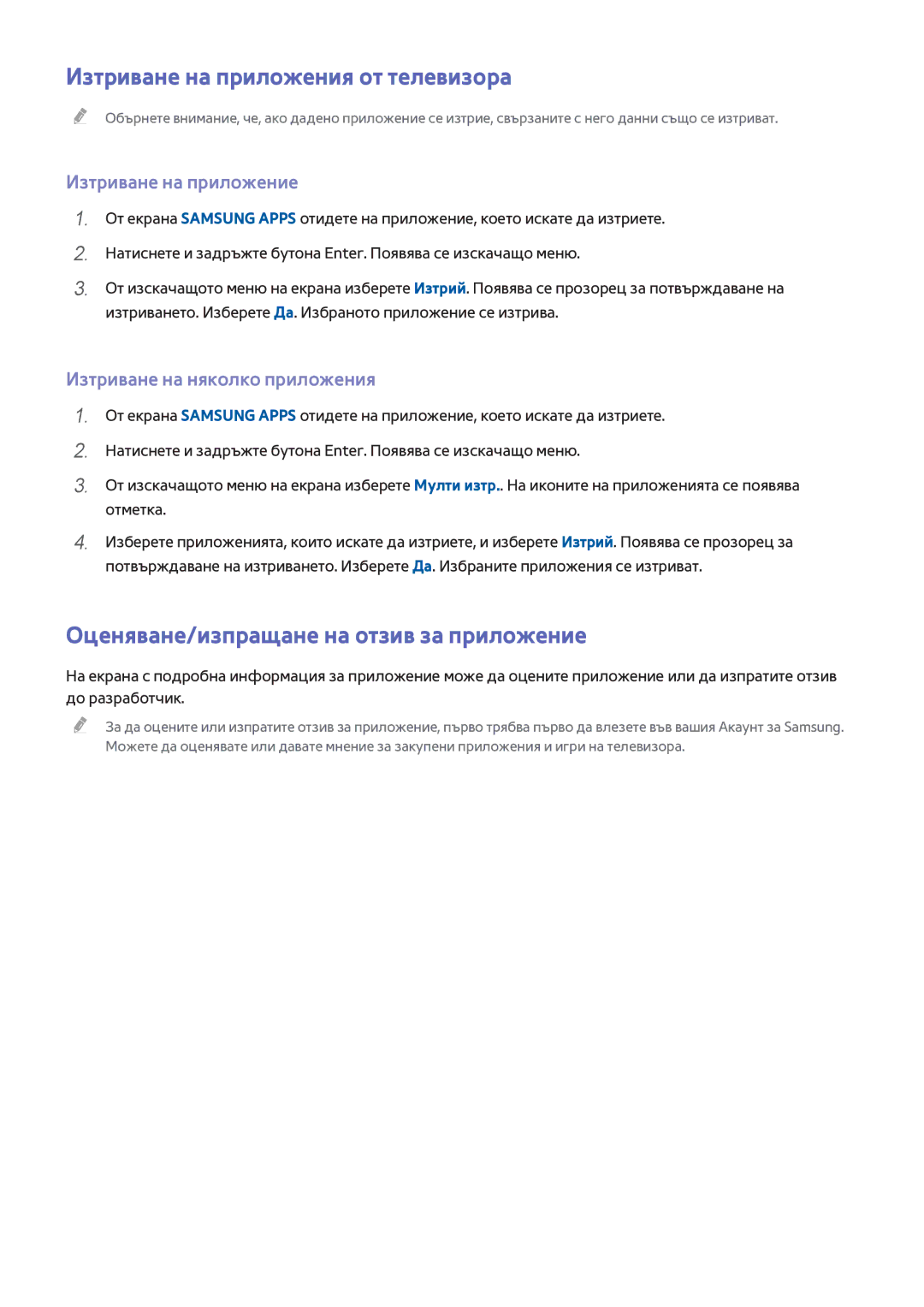 Изтриване на приложения от телевизора

Обърнете внимание, че, ако дадено приложение се изтрие, свързаните с него данни също се изтриват.

Изтриване на приложение

1. От екрана SAMSUNG APPS отидете на приложение, което искате да изтриете.

2. Натиснете и задръжте бутона Enter. Появява се изскачащо меню.

3. От изскачащото меню на екрана изберете Изтрий. Появява се прозорец за потвърждаване на изтриването. Изберете Да. Избраното приложение се изтрива.

Изтриване на няколко приложения

1. От екрана SAMSUNG APPS отидете на приложение, което искате да изтриете.

2. Натиснете и задръжте бутона Enter. Появява се изскачащо меню.

3. От изскачащото меню на екрана изберете Мулти изтр.. На иконите на приложенията се появява отметка.

4. Изберете приложенията, които искате да изтриете, и изберете Изтрий. Появява се прозорец за потвърждаване на изтриването. Изберете Да. Избраните приложения се изтриват.

Оценяване/изпращане на отзив за приложение

На екрана с подробна информация за приложение може да оцените приложение или да изпратите отзив до разработчик.

За да оцените или изпратите отзив за приложение, първо трябва първо да влезете във вашия Акаунт за Samsung. Можете да оценявате или давате мнение за закупени приложения и игри на телевизора.